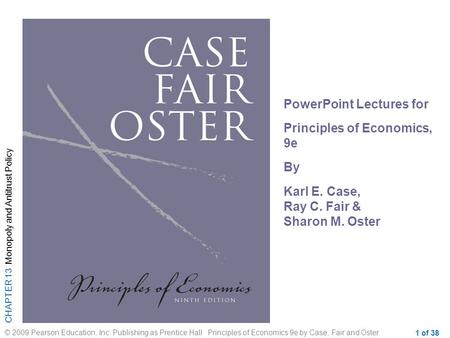 CHAPTER 13 Monopoly and Antitrust Policy

CASE
FAIR
OSTER

Principles of Economics
NINTH EDITION

PowerPoint Lectures for

Principles of Economics, 9e

By

Karl E. Case,
Ray C. Fair &
Sharon M. Oster

© 2009 Pearson Education, Inc. Publishing as Prentice Hall Principles of Economics 9e by Case, Fair and Oster

1 of 38